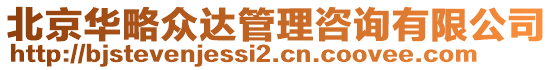 北京华略众达管理咨询有限公司
http://bjstevenjessi2.cn.coovee.com